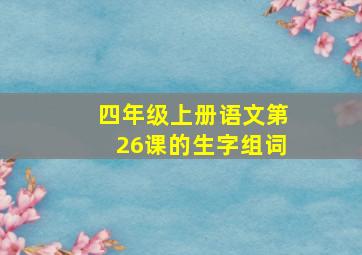 四年级上册语文第26课的生字组词